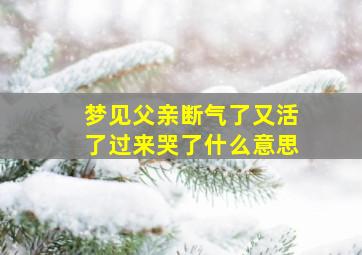 梦见父亲断气了又活了过来哭了什么意思